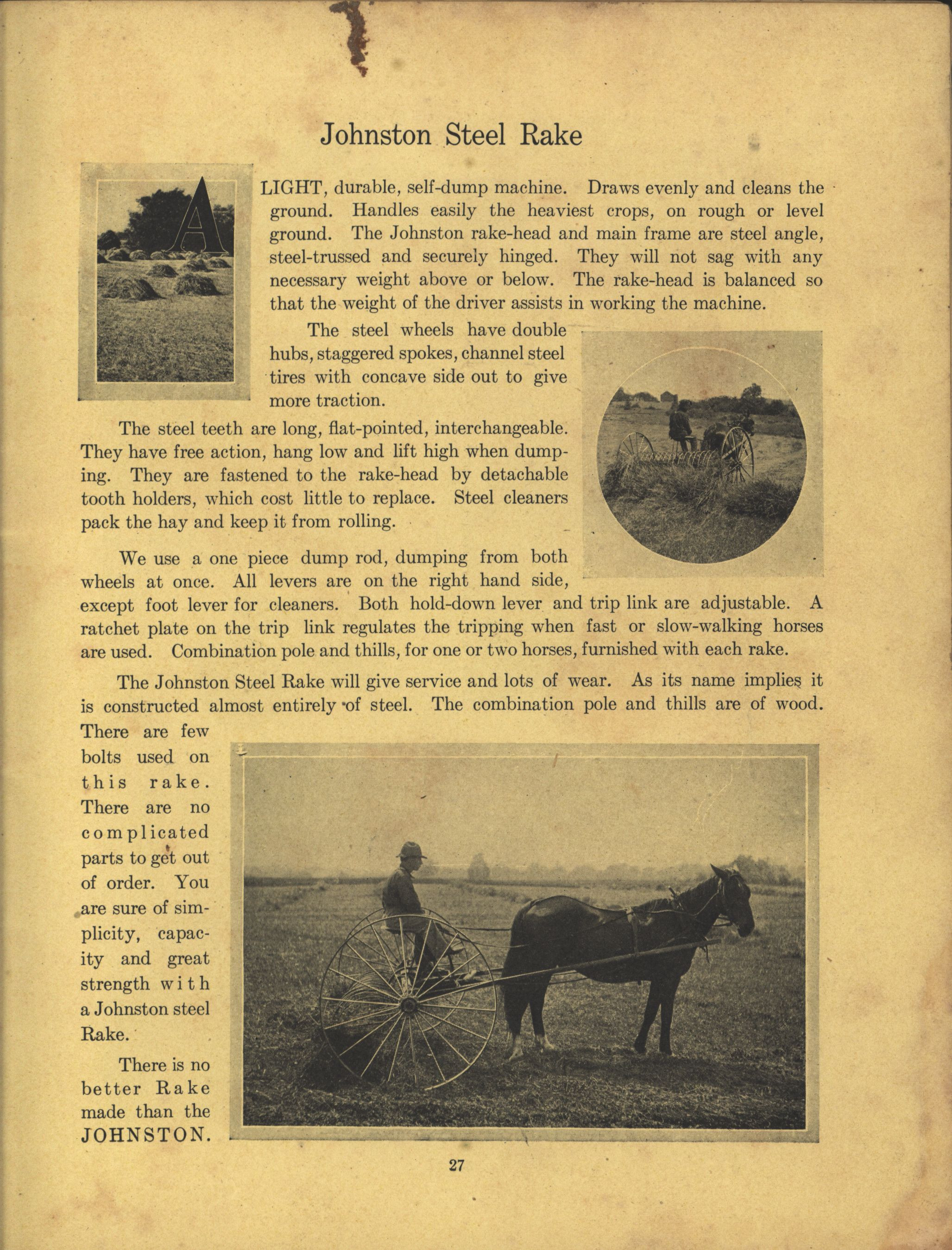 Johnston Steel Rake

A LIGHT, durable, self-dump machine. Draws evenly and cleans the ground. Handles easily the heaviest crops, on rough or level ground. The Johnston rake-head and main frame are steel angle, steel-trussed and securely hinged. They will not sag with any necessary weight above or below. The rake-head is balanced so that the weight of the driver assists in working the machine.

The steel wheels have double hubs, staggered spokes, channel steel tires with concave side out to give more traction.

The steel teeth are long, flat-pointed, interchangeable. They have free action, hang low and lift high when dumping. They are fastened to the rake-head by detachable tooth holders, which cost little to replace. Steel cleaners pack the hay and keep it from rolling.

We use a one piece dump rod, dumping from both wheels at once. All levers are on the right hand side, except foot lever for cleaners. Both hold-down lever and trip link are adjustable. A ratchet plate on the trip link regulates the tripping when fast or slow-walking horses are used. Combination pole and thills, for one or two horses, furnished with each rake.

The Johnston Steel Rake will give service and lots of wear. As its name implies it is constructed almost entirely of steel. The combination pole and thills are of wood. There are few bolts used on this rake. There are no complicated parts to get out of order. You are sure of simplicity, capacity and great strength with a Johnston steel Rake.

There is no better Rake made than the JOHNSTON.

27